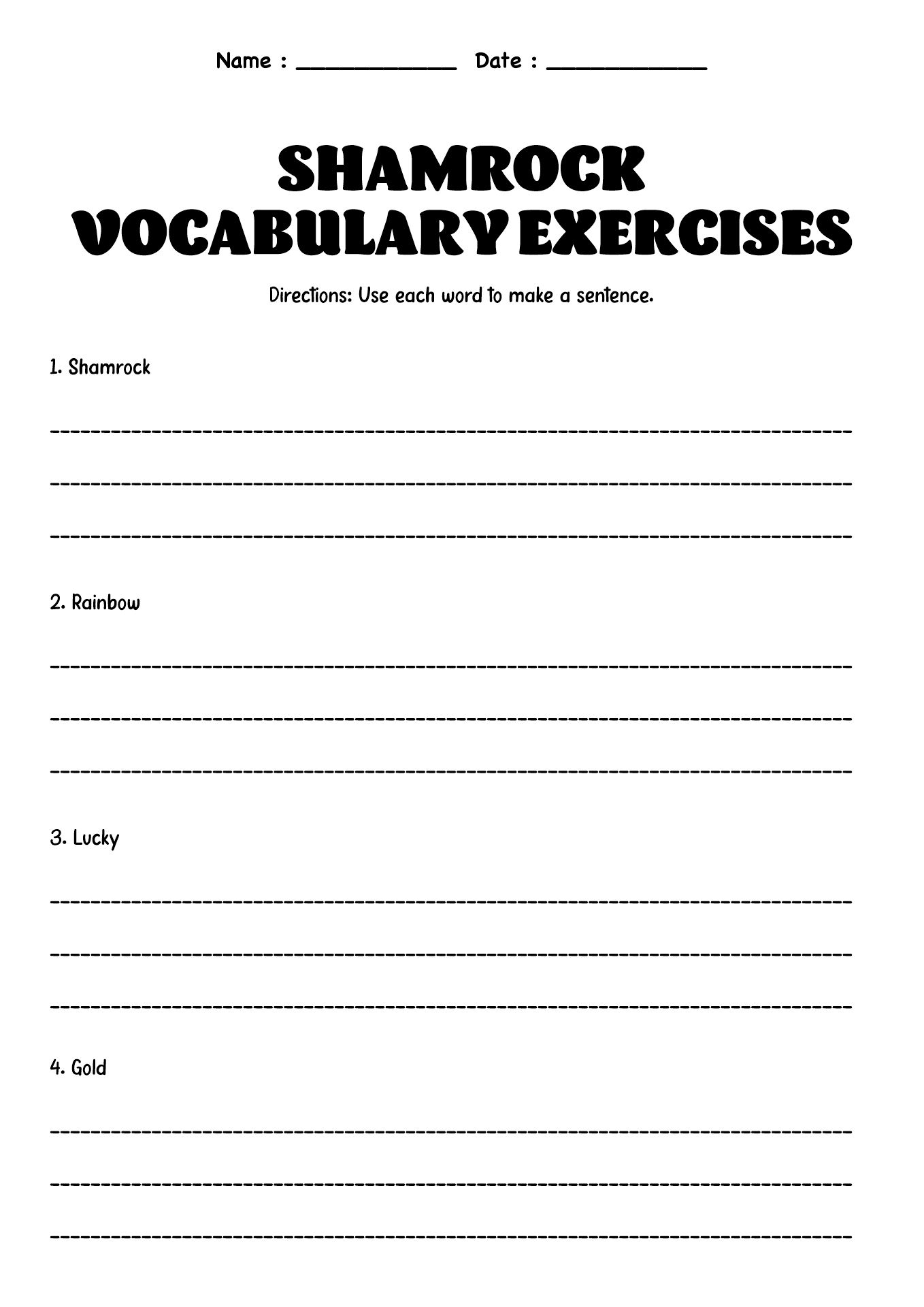 Name : ____________ Date : ____________

SHAMROCK VOCABULARY EXERCISES

Directions: Use each word to make a sentence.

1. Shamrock

2. Rainbow

3. Lucky

4. Gold